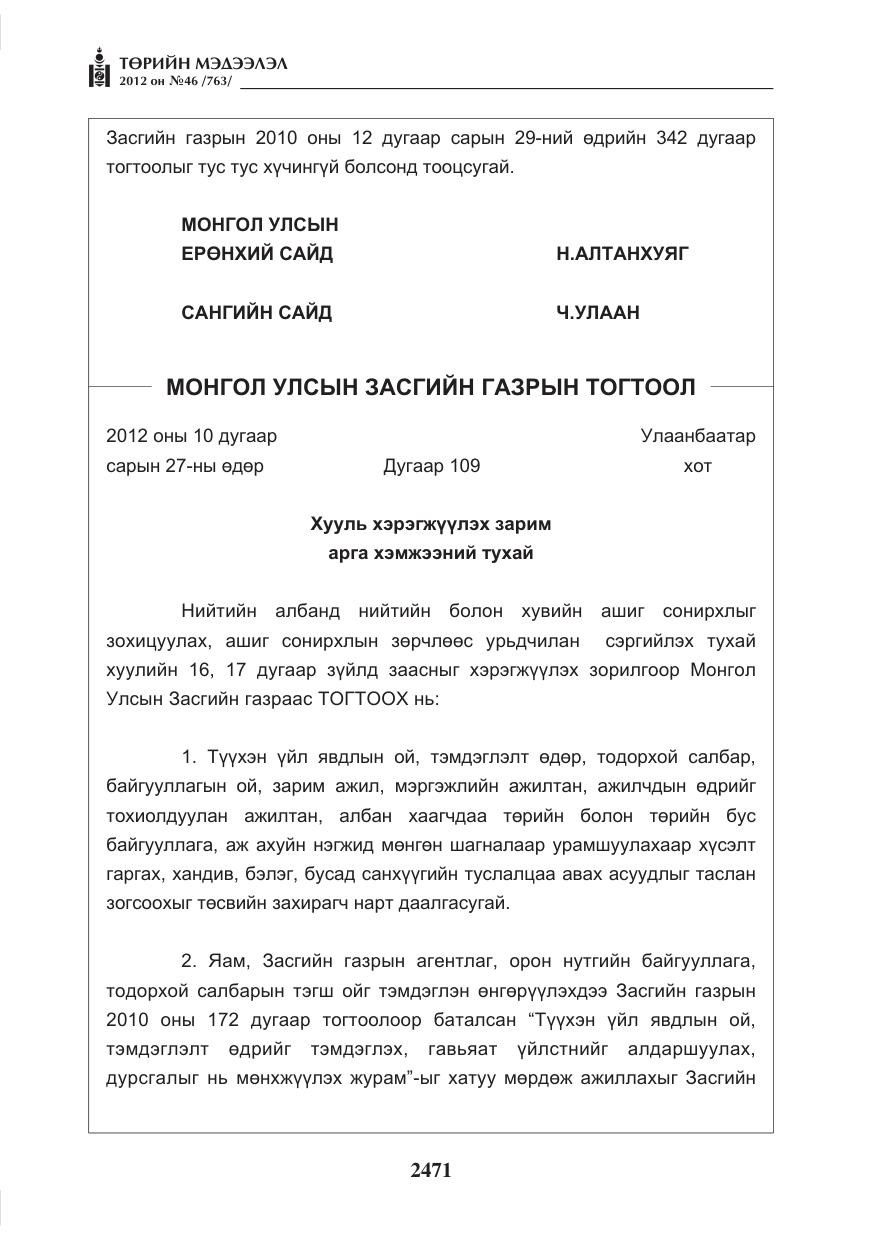 ТӨРИЙН МЭДЭЭЛЭЛ
2012 он №46 /763/

Засгийн газрын 2010 оны 12 дугаар сарын 29-ний өдрийн 342 дугаар тогтоолыг тус тус хүчингүй болсонд тооцсугай.

МОНГОЛ УЛСЫН
ЕРӨНХИЙ САЙД Н.АЛТАНХУЯГ

САНГИЙН САЙД Ч.УЛААН

МОНГОЛ УЛСЫН ЗАСГИЙН ГАЗРЫН ТОГТООЛ

2012 оны 10 дугаар
сарын 27-ны өдөр Дугаар 109 Улаанбаатар
хот

Хууль хэрэгжүүлэх зарим
арга хэмжээний тухай

Нийтийн албанд нийтийн болон хувийн ашиг сонирхлыг зохицуулах, ашиг сонирхлын зөрчлөөс урьдчилан сэргийлэх тухай хуулийн 16, 17 дугаар зүйлд заасныг хэрэгжүүлэх зорилгоор Монгол Улсын Засгийн газраас ТОГТООХ нь:

1. Түүхэн үйл явдлын ой, тэмдэглэлт өдөр, тодорхой салбар, байгууллагын ой, зарим ажил, мэргэжлийн ажилтан, ажилчдын өдрийг тохиолдуулан ажилтан, албан хаагчдаа төрийн болон төрийн бус байгууллага, аж ахуйн нэгжид мөнгөн шагналаар урамшуулахаар хүсэлт гаргах, хандив, бэлэг, бусад санхүүгийн туслалцаа авах асуудлыг таслан зогсоохыг төсвийн захирагч нарт даалгасугай.

2. Яам, Засгийн газрын агентлаг, орон нутгийн байгууллага, тодорхой салбарын тэгш ойг тэмдэглэн өнгөрүүлэхдээ Засгийн газрын 2010 оны 172 дугаар тогтоолоор баталсан "Түүхэн үйл явдлын ой, тэмдэглэлт өдрийг тэмдэглэх, гавьяат үйлстнийг алдаршуулах, дурсгалыг нь мөнхжүүлэх журам"-ыг хатуу мөрдөж ажиллахыг Засгийн

2471